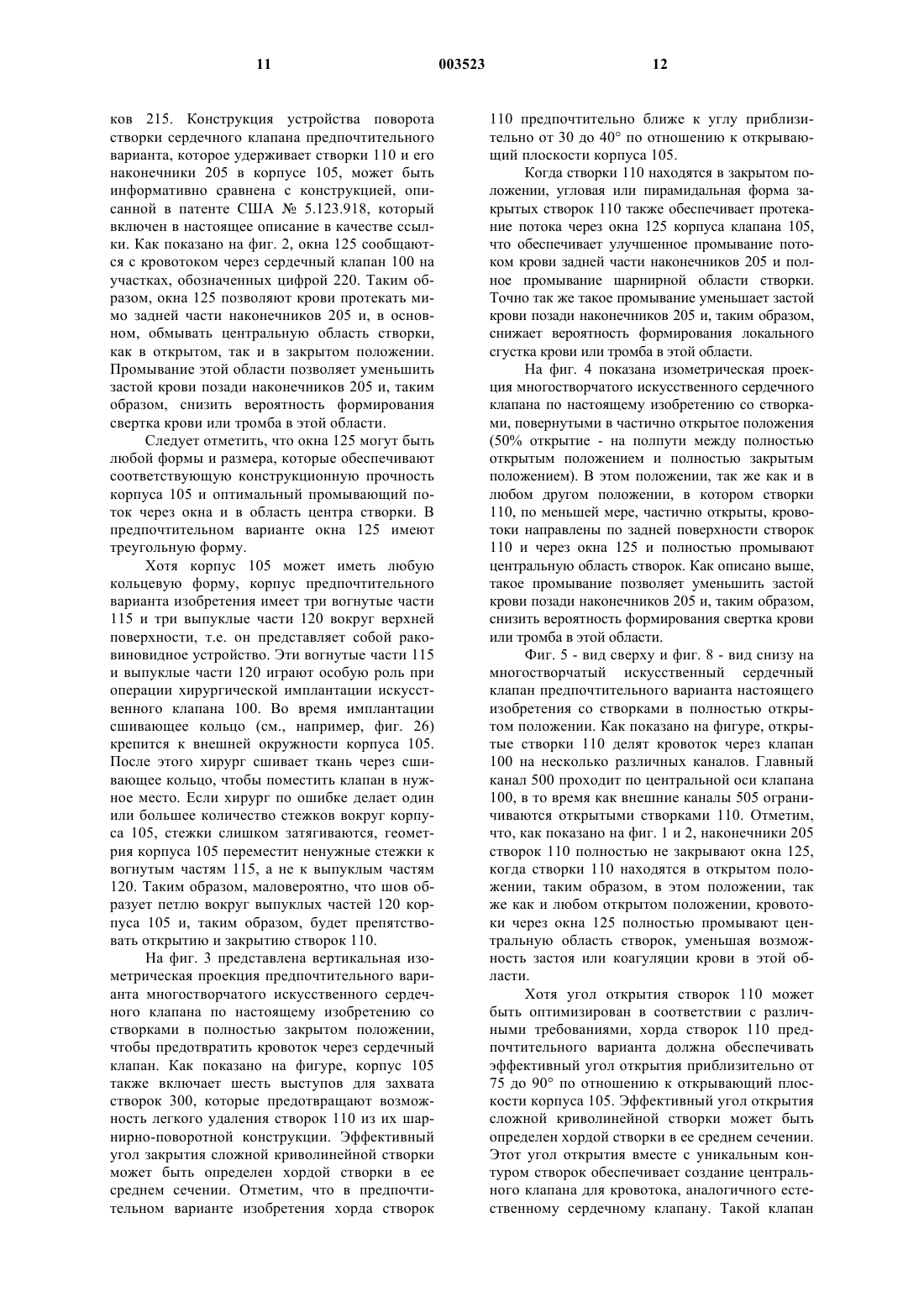 11 003523 12

ков 215. Конструкция устройства поворота створки сердечного клапана предпочтительного варианта, которое удерживает створки 110 и его наконечники 205 в корпусе 105, может быть информативно сравнена с конструкцией, описанной в патенте США № 5.123.918, который включен в настоящее описание в качестве ссылки. Как показано на фиг. 2, окна 125 сообщаются с кровотоком через сердечный клапан 100 на участках, обозначенных цифрой 220. Таким образом, окна 125 позволяют крови протекать мимо задней части наконечников 205 и, в основном, обмывать центральную область створки, как в открытом, так и в закрытом положении. Промывание этой области позволяет уменьшить застой крови позади наконечников 205 и, таким образом, снизить вероятность формирования свертка крови или тромба в этой области.

Следует отметить, что окна 125 могут быть любой формы и размера, которые обеспечивают соответствующую конструкционную прочность корпуса 105 и оптимальный промывающий поток через окна и в область центра створки. В предпочтительном варианте окна 125 имеют треугольную форму.

Хотя корпус 105 может иметь любую кольцевую форму, корпус предпочтительного варианта изобретения имеет три вогнутые части 115 и три выпуклые части 120 вокруг верхней поверхности, т.е. он представляет собой раковиновидное устройство. Эти вогнутые части 115 и выпуклые части 120 играют особую роль при операции хирургической имплантации искусственного клапана 100. Во время имплантации сшивающее кольцо (см., например, фиг. 26) крепится к внешней окружности корпуса 105. После этого хирург сшивает ткань через сшивающее кольцо, чтобы поместить клапан в нужное место. Если хирург по ошибке делает один или большее количество стежков вокруг корпуса 105, стежки слишком затягиваются, геометрия корпуса 105 переместит ненужные стежки к вогнутым частям 115, а не к выпуклым частям 120. Таким образом, маловероятно, что шов образует петлю вокруг выпуклых частей 120 корпуса 105 и, таким образом, будет препятствовать открытию и закрытию створок 110.

На фиг. 3 представлена вертикальная изометрическая проекция предпочтительного варианта многостворчатого искусственного сердечного клапана по настоящему изобретению со створками в полностью закрытом положении, чтобы предотвратить кровоток через сердечный клапан. Как показано на фигуре, корпус 105 также включает шесть выступов для захвата створок 300, которые предотвращают возможность легкого удаления створок 110 из их шарнирно-поворотной конструкции. Эффективный угол закрытия сложной криволинейной створки может быть определен хордой створки в ее среднем сечении. Отметим, что в предпочтительном варианте изобретения хорда створок

110 предпочтительно ближе к углу приблизительно от 30 до 40° по отношению к открывающий плоскости корпуса 105.

Когда створки 110 находятся в закрытом положении, угловая или пирамидальная форма закрытых створок 110 также обеспечивает протекание потока через окна 125 корпуса клапана 105, что обеспечивает улучшенное промывание потоком крови задней части наконечников 205 и полное промывание шарнирной области створки. Точно так же такое промывание уменьшает застой крови позади наконечников 205 и, таким образом, снижает вероятность формирования локального сгустка крови или тромба в этой области.

На фиг. 4 показана изометрическая проекция многостворчатого искусственного сердечного клапана по настоящему изобретению со створками, повернутыми в частично открытое положения (50% открытие - на полпути между полностью открытым положением и полностью закрытым положением). В этом положении, так же как и в любом другом положении, в котором створки 110, по меньшей мере, частично открыты, кровотоки направлены по задней поверхности створок 110 и через окна 125 и полностью промывают центральную область створок. Как описано выше, такое промывание позволяет уменьшить застой крови позади наконечников 205 и, таким образом, снизить вероятность формирования свертка крови или тромба в этой области.

Фиг. 5 - вид сверху и фиг. 8 - вид снизу на многостворчатый искусственный сердечный клапан предпочтительного варианта настоящего изобретения со створками в полностью открытом положении. Как показано на фигуре, открытые створки 110 делят кровоток через клапан 100 на несколько различных каналов. Главный канал 500 проходит по центральной оси клапана 100, в то время как внешние каналы 505 ограничиваются открытыми створками 110. Отметим, что, как показано на фиг. 1 и 2, наконечники 205 створок 110 полностью не закрывают окна 125, когда створки 110 находятся в открытом положении, таким образом, в этом положении, так же как и любом открытом положении, кровотоки через окна 125 полностью промывают центральную область створок, уменьшая возможность застоя или коагуляции крови в этой области.

Хотя угол открытия створок 110 может быть оптимизирован в соответствии с различными требованиями, хорда створок 110 предпочтительного варианта должна обеспечивать эффективный угол открытия приблизительно от 75 до 90° по отношению к открывающий плоскости корпуса 105. Эффективный угол открытия сложной криволинейной створки может быть определен хордой створки в ее среднем сечении. Этот угол открытия вместе с уникальным контуром створок обеспечивает создание центрального клапана для кровотока, аналогичного естественному сердечному клапану. Такой клапан